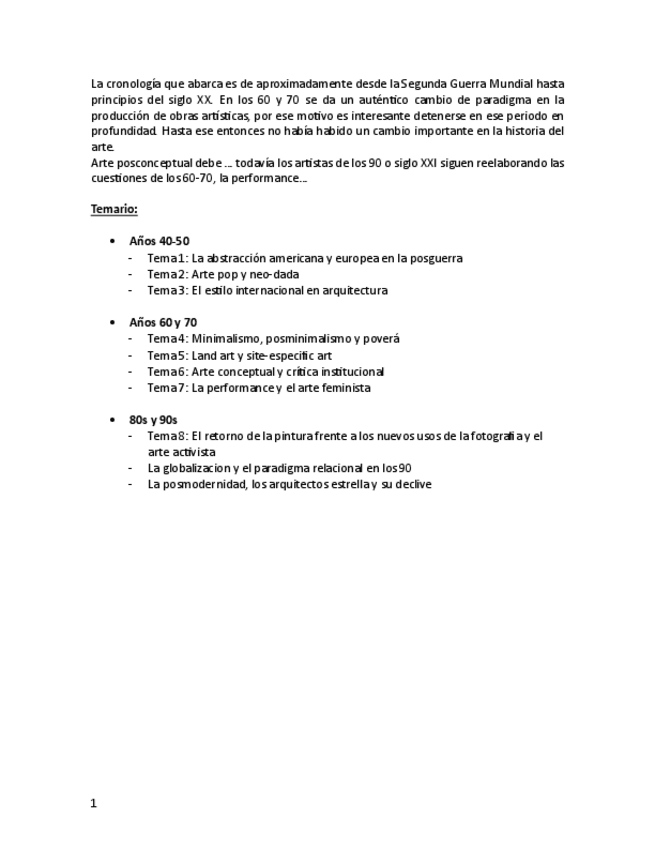 La cronología que abarca es de aproximadamente desde la Segunda Guerra Mundial hasta principios del siglo XX. En los 60 y 70 se da un auténtico cambio de paradigma en la producción de obras artísticas, por ese motivo es interesante detenerse en ese periodo en profundidad. Hasta ese entonces no había habido un cambio importante en la historia del arte.
Arte posconceptual debe … todavía los artistas de los 90 o siglo XXI siguen reelaborando las cuestiones de los 60-70, la performance…

Temario:

• Años 40-50
- Tema 1: La abstracción americana y europea en la posguerra
- Tema 2: Arte pop y neo-dada
- Tema 3: El estilo internacional en arquitectura

• Años 60 y 70
- Tema 4: Minimalismo, posminimalismo y poverá
- Tema 5: Land art y site-especific art
- Tema 6: Arte conceptual y crítica institucional
- Tema 7: La performance y el arte feminista

• 80s y 90s
- Tema 8: El retorno de la pintura frente a los nuevos usos de la fotografía y el arte activista
- La globalizacion y el paradigma relacional en los 90
- La posmodernidad, los arquitectos estrella y su declive

1